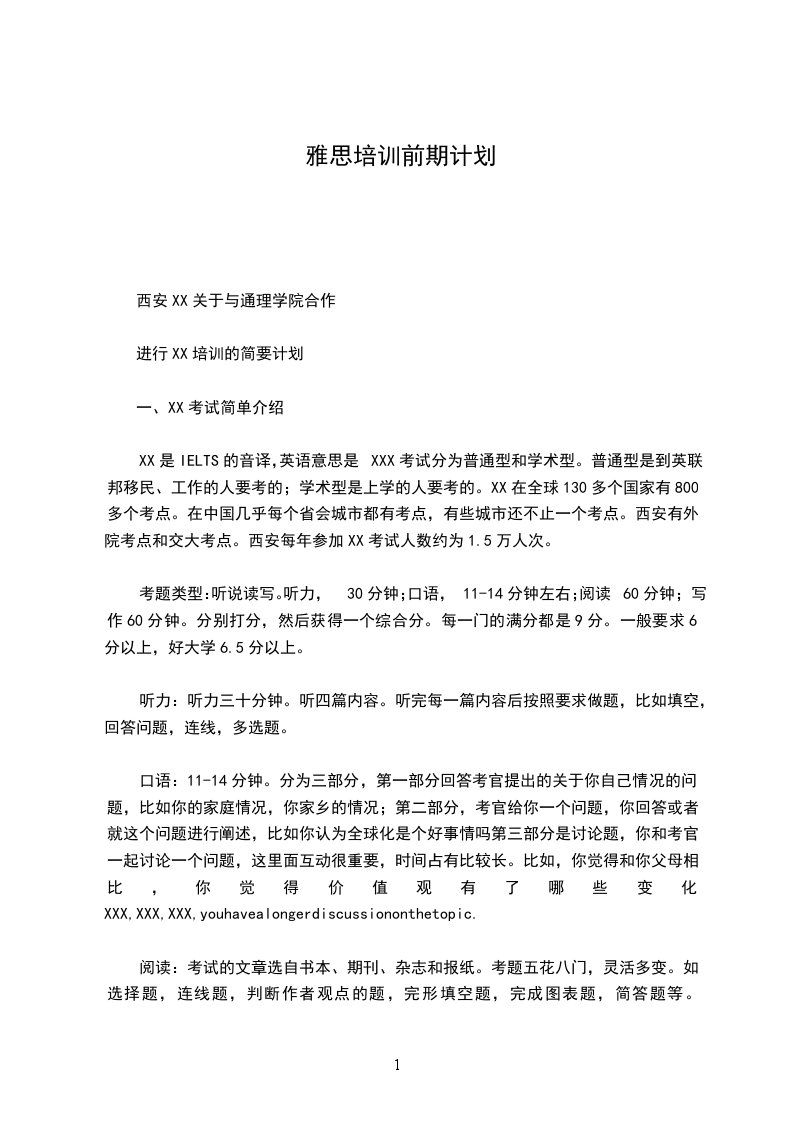 雅思培训前期计划

西安XX关于与通理学院合作

进行XX培训的简要计划

一、XX考试简单介绍

XX是IELTS的音译,英语意思是 XXX考试分为普通型和学术型。普通型是到英联邦移民、工作的人要考的；学术型是上学的人要考的。XX在全球130多个国家有800多个考点。在中国几乎每个省会城市都有考点，有些城市还不止一个考点。西安有外院考点和交大考点。西安每年参加XX考试人数约为1.5万人次。

考题类型:听说读写。听力， 30分钟;口语， 11-14分钟左右;阅读 60分钟；写作60分钟。分别打分，然后获得一个综合分。每一门的满分都是9分。一般要求6分以上，好大学6.5分以上。

听力：听力三十分钟。听四篇内容。听完每一篇内容后按照要求做题，比如填空，回答问题，连线，多选题。

口语：11-14分钟。分为三部分，第一部分回答考官提出的关于你自己情况的问题，比如你的家庭情况，你家乡的情况；第二部分，考官给你一个问题，你回答或者就这个问题进行阐述，比如你认为全球化是个好事情吗第三部分是讨论题，你和考官一起讨论一个问题，这里面互动很重要，时间占有比较长。比如，你觉得和你父母相比，你觉得价值观有了哪些变化XXX,XXX,XXX,youhavealongerdiscussiononthetopic.

阅读：考试的文章选自书本、期刊、杂志和报纸。考题五花八门，灵活多变。如选择题，连线题，判断作者观点的题，完形填空题，完成图表题，简答题等。

1